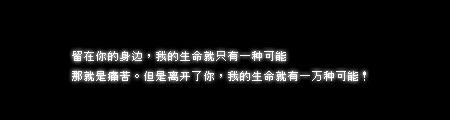 留在你的身边，我的生命就只有一种可能
那就是痛苦。但是离开了你，我的生命就有一万种可能！